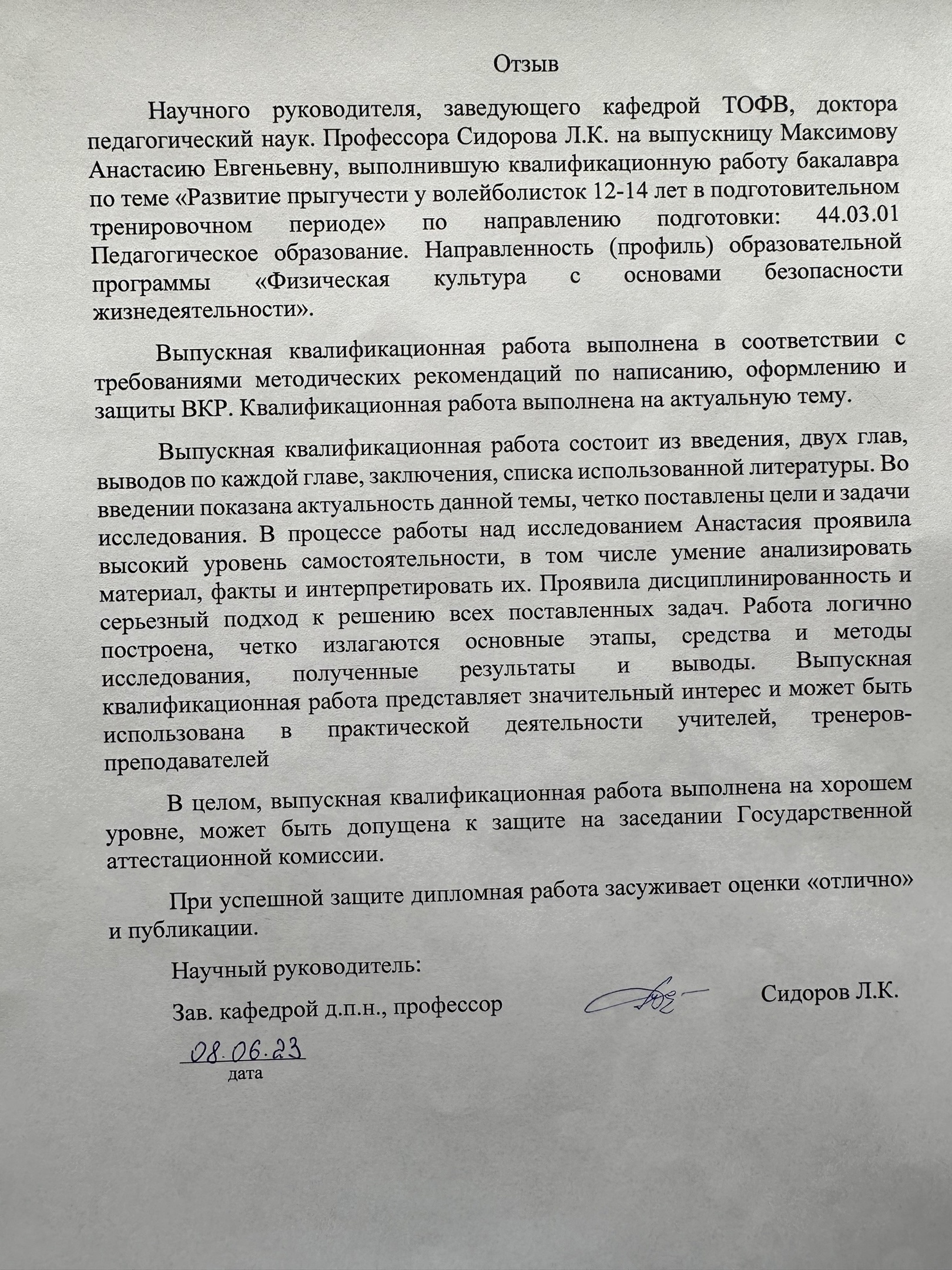 Отзыв

Научного руководителя, заведующего кафедрой ТОФВ, доктора педагогический наук. Профессора Сидорова Л.К. на выпускницу Максимову Анастасию Евгеньевну, выполнившую квалификационную работу бакалавра по теме «Развитие прыгучести у волейболисток 12-14 лет в подготовительном тренировочном периоде» по направлению подготовки: 44.03.01 Педагогическое образование. Направленность (профиль) образовательной программы «Физическая культура с основами безопасности жизнедеятельности».

Выпускная квалификационная работа выполнена в соответствии с требованиями методических рекомендаций по написанию, оформлению и защиты ВКР. Квалификационная работа выполнена на актуальную тему.

Выпускная квалификационная работа состоит из введения, двух глав, выводов по каждой главе, заключения, списка использованной литературы. Во введении показана актуальность данной темы, четко поставлены цели и задачи исследования. В процессе работы над исследованием Анастасия проявила высокий уровень самостоятельности, в том числе умение анализировать материал, факты и интерпретировать их. Проявила дисциплинированность и серьезный подход к решению всех поставленных задач. Работа логично построена, четко излагаются основные этапы, средства и методы исследования, полученные результаты и выводы. Выпускная квалификационная работа представляет значительный интерес и может быть использована в практической деятельности учителей, тренеров-преподавателей

В целом, выпускная квалификационная работа выполнена на хорошем уровне, может быть допущена к защите на заседании Государственной аттестационной комиссии.

При успешной защите дипломная работа засуживает оценки «отлично» и публикации.

Научный руководитель:

Зав. кафедрой д.п.н., профессор Сидоров Л.К.

08.06.23
дата